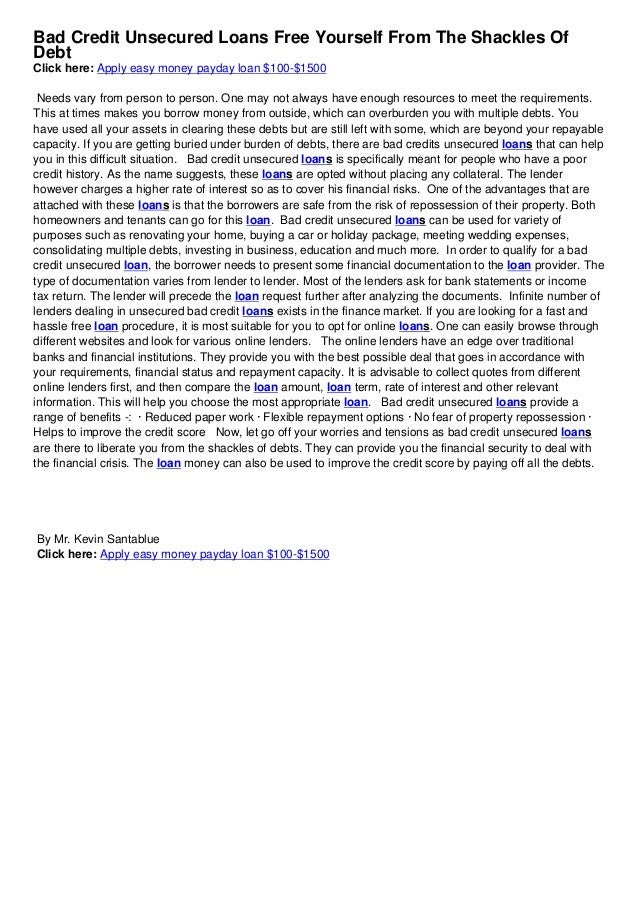 Bad Credit Unsecured Loans Free Yourself From The Shackles Of Debt
Click here: Apply easy money payday loan $100-$1500

Needs vary from person to person. One may not always have enough resources to meet the requirements. This at times makes you borrow money from outside, which can overburden you with multiple debts. You have used all your assets in clearing these debts but are still left with some, which are beyond your repayable capacity. If you are getting buried under burden of debts, there are bad credits unsecured loans that can help you in this difficult situation. Bad credit unsecured loans is specifically meant for people who have a poor credit history. As the name suggests, these loans are opted without placing any collateral. The lender however charges a higher rate of interest so as to cover his financial risks. One of the advantages that are attached with these loans is that the borrowers are safe from the risk of repossession of their property. Both homeowners and tenants can go for this loan. Bad credit unsecured loans can be used for variety of purposes such as renovating your home, buying a car or holiday package, meeting wedding expenses, consolidating multiple debts, investing in business, education and much more. In order to qualify for a bad credit unsecured loan, the borrower needs to present some financial documentation to the loan provider. The type of documentation varies from lender to lender. Most of the lenders ask for bank statements or income tax return. The lender will precede the loan request further after analyzing the documents. Infinite number of lenders dealing in unsecured bad credit loans exists in the finance market. If you are looking for a fast and hassle free loan procedure, it is most suitable for you to opt for online loans. One can easily browse through different websites and look for various online lenders. The online lenders have an edge over traditional banks and financial institutions. They provide you with the best possible deal that goes in accordance with your requirements, financial status and repayment capacity. It is advisable to collect quotes from different online lenders first, and then compare the loan amount, loan term, rate of interest and other relevant information. This will help you choose the most appropriate loan. Bad credit unsecured loans provide a range of benefits -: · Reduced paper work · Flexible repayment options · No fear of property repossession · Helps to improve the credit score Now, let go off your worries and tensions as bad credit unsecured loans are there to liberate you from the shackles of debts. They can provide you the financial security to deal with the financial crisis. The loan money can also be used to improve the credit score by paying off all the debts.

By Mr. Kevin Santablue
Click here: Apply easy money payday loan $100-$1500